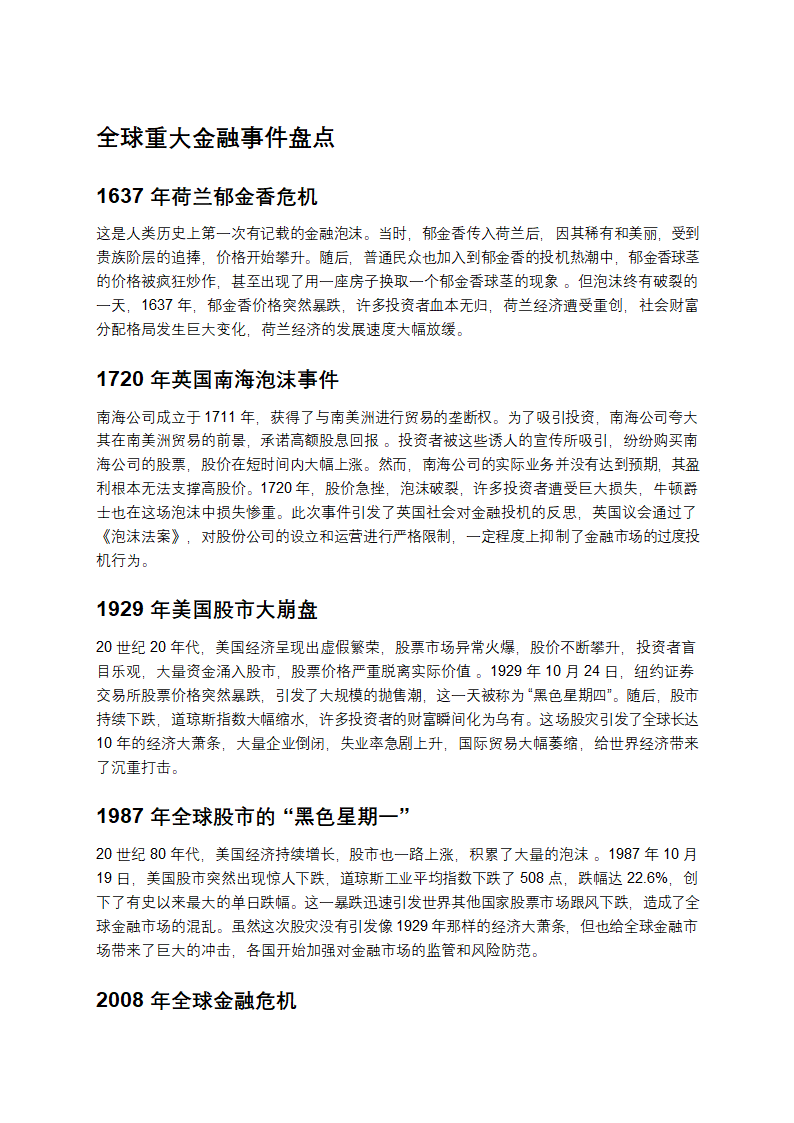 全球重大金融事件盘点

1637 年荷兰郁金香危机

这是人类历史上第一次有记载的金融泡沫。当时，郁金香传入荷兰后，因其稀有和美丽，受到贵族阶层的追捧，价格开始攀升。随后，普通民众也加入到郁金香的投机热潮中，郁金香球茎的价格被疯狂炒作，甚至出现了用一座房子换取一个郁金香球茎的现象 。但泡沫终有破裂的一天，1637 年，郁金香价格突然暴跌，许多投资者血本无归，荷兰经济遭受重创，社会财富分配格局发生巨大变化，荷兰经济的发展速度大幅放缓。

1720 年英国南海泡沫事件

南海公司成立于 1711 年，获得了与南美洲进行贸易的垄断权。为了吸引投资，南海公司夸大其在南美洲贸易的前景，承诺高额股息回报 。投资者被这些诱人的宣传所吸引，纷纷购买南海公司的股票，股价在短时间内大幅上涨。然而，南海公司的实际业务并没有达到预期，其盈利根本无法支撑高股价。1720 年，股价急挫，泡沫破裂，许多投资者遭受巨大损失，牛顿爵士也在这场泡沫中损失惨重。此次事件引发了英国社会对金融投机的反思，英国议会通过了《泡沫法案》，对股份公司的设立和运营进行严格限制，一定程度上抑制了金融市场的过度投机行为。

1929 年美国股市大崩盘

20 世纪 20 年代，美国经济呈现出虚假繁荣，股票市场异常火爆，股价不断攀升，投资者盲目乐观，大量资金涌入股市，股票价格严重脱离实际价值 。1929 年 10 月 24 日，纽约证券交易所股票价格突然暴跌，引发了大规模的抛售潮，这一天被称为“黑色星期四”。随后，股市持续下跌，道琼斯指数大幅缩水，许多投资者的财富瞬间化为乌有。这场股灾引发了全球长达 10 年的经济大萧条，大量企业倒闭，失业率急剧上升，国际贸易大幅萎缩，给世界经济带来了沉重打击。

1987 年全球股市的 “黑色星期一”

20 世纪 80 年代，美国经济持续增长，股市也一路上涨，积累了大量的泡沫 。1987 年 10 月 19 日，美国股市突然出现惊人下跌，道琼斯工业平均指数下跌了 508 点，跌幅达 22.6%，创下了有史以来最大的单日跌幅。这一暴跌迅速引发世界其他国家股票市场跟风下跌，造成了全球金融市场的混乱。虽然这次股灾没有引发像 1929 年那样的经济大萧条，但也给全球金融市场带来了巨大的冲击，各国开始加强对金融市场的监管和风险防范。

2008 年全球金融危机